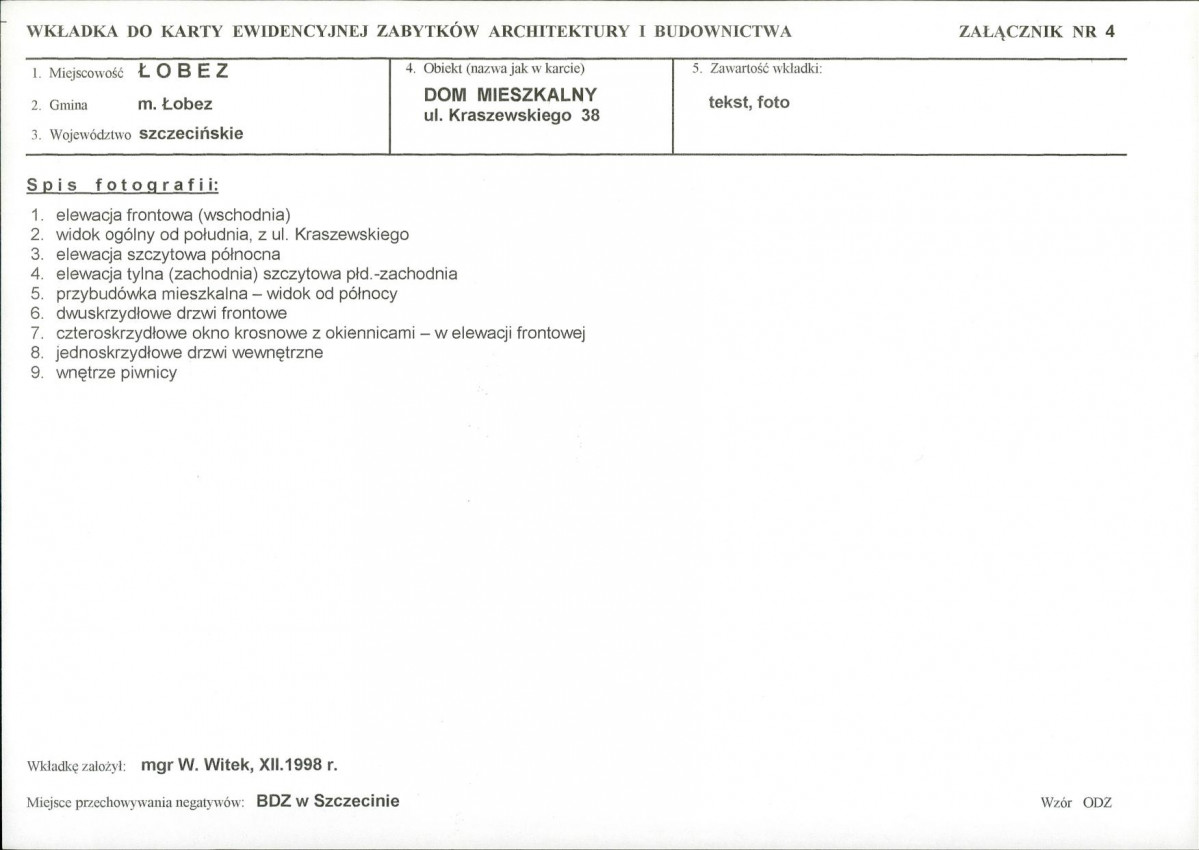 WKŁADKA DO KARTY EWIDENCYJNEJ ZABYTKÓW ARCHITEKTURY I BUDOWNICTWA

ZAŁĄCZNIK NR 4

1. Miejscowość ŁOBEZ
2. Gmina m. Łobez
3. Województwo szczecińskie

4. Obiekt (nazwa jak w karcie)
DOM MIESZKALNY
ul. Kraszewskiego 38

5. Zawartość wkładki:
tekst, foto

Spis fotografii:

1. elewacja frontowa (wschodnia)
2. widok ogólny od południa, z ul. Kraszewskiego
3. elewacja szczytowa północna
4. elewacja tylna (zachodnia) szczytowa płd.-zachodnia
5. przybudówka mieszkalna – widok od północy
6. dwuskrzydłowe drzwi frontowe
7. czteroskrzydłowe okno krosnowe z okiennicami – w elewacji frontowej
8. jednoskrzydłowe drzwi wewnętrzne
9. wnętrze piwnicy

Wkładkę założył: mgr W. Witek, XII.1998 r.

Miejsce przechowywania negatywów: BDZ w Szczecinie

Wzór ODZ